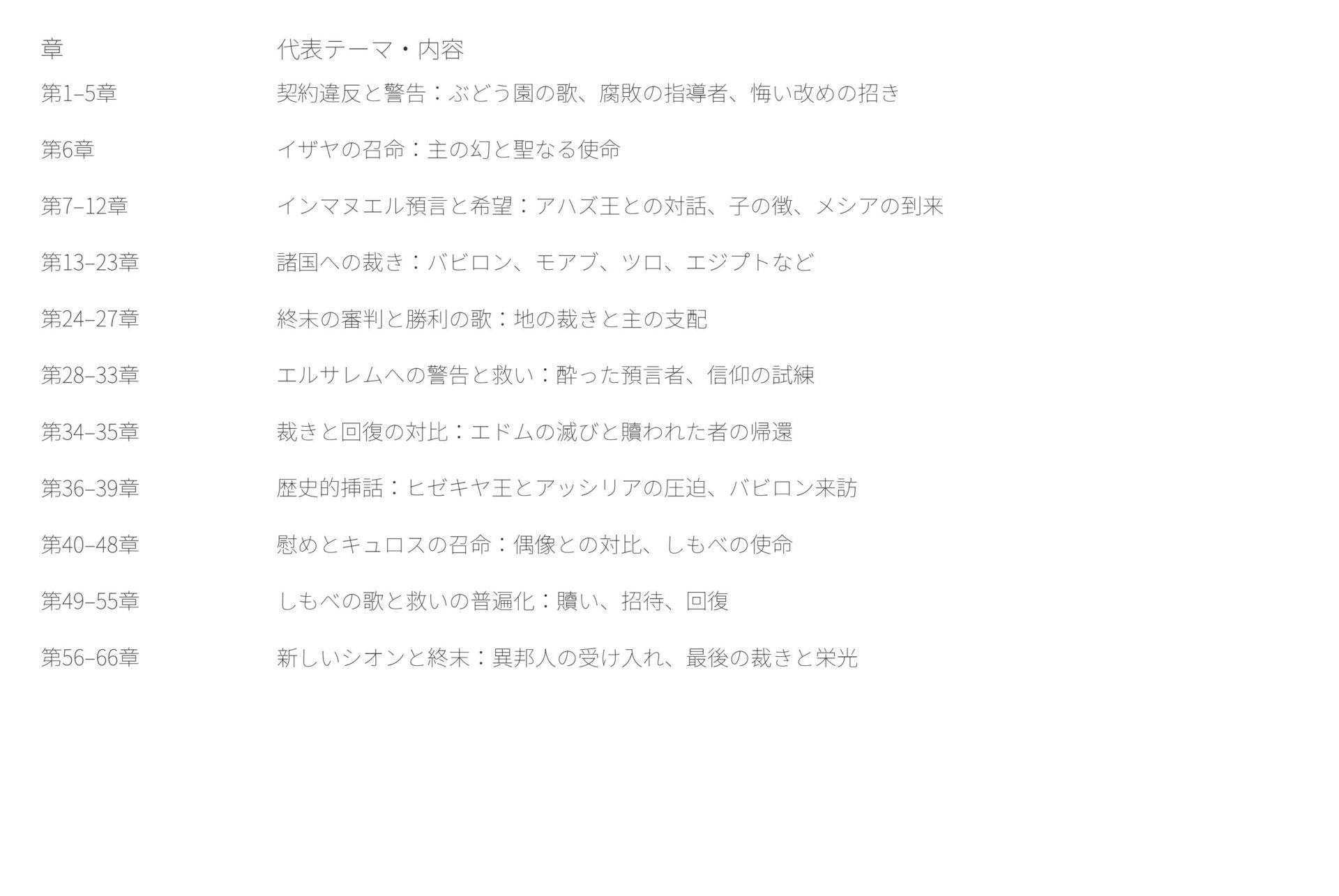 | 章 | 代表テーマ・内容 |
|---|---|
| 第1–5章 | 契約違反と警告：ぶどう園の歌、腐敗の指導者、悔い改めの招き |
| 第6章 | イザヤの召命：主の幻と聖なる使命 |
| 第7–12章 | インマヌエル預言と希望：アハズ王との対話、子の徴、メシアの到来 |
| 第13–23章 | 諸国への裁き：バビロン、モアブ、ツロ、エジプトなど |
| 第24–27章 | 終末の審判と勝利の歌：地の裁きと主の支配 |
| 第28–33章 | エルサレムへの警告と救い：酔った預言者、信仰の試練 |
| 第34–35章 | 裁きと回復の対比：エドムの滅びと贖われた者の帰還 |
| 第36–39章 | 歴史的挿話：ヒゼキヤ王とアッシリアの圧迫、バビロン来訪 |
| 第40–48章 | 慰めとキュロスの召命：偶像との対比、しもべの使命 |
| 第49–55章 | しもべの歌と救いの普遍化：贖い、招待、回復 |
| 第56–66章 | 新しいシオンと終末：異邦人の受け入れ、最後の裁きと栄光 |